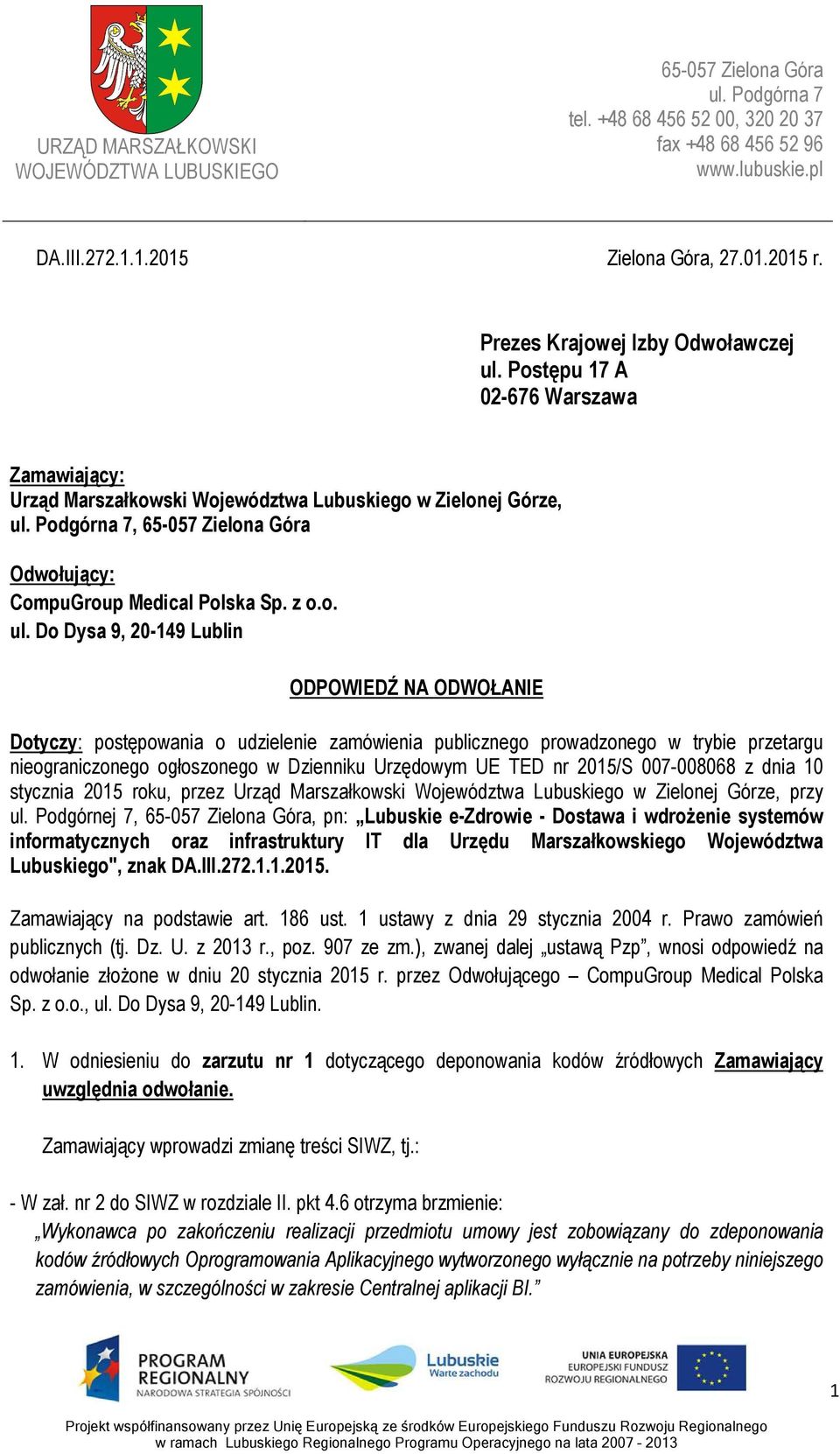 URZĄD MARSZAŁKOWSKI
WOJEWÓDZTWA LUBUSKIEGO

65-057 Zielona Góra
ul. Podgórna 7
tel. +48 68 456 52 00, 320 20 37
fax +48 68 456 52 96
www.lubuskie.pl

DA.III.272.1.1.2015

Zielona Góra, 27.01.2015 r.

Prezes Krajowej Izby Odwoławczej
ul. Postępu 17 A
02-676 Warszawa

Zamawiający:
Urząd Marszałkowski Województwa Lubuskiego w Zielonej Górze,
ul. Podgórna 7, 65-057 Zielona Góra

Odwołujący:
CompuGroup Medical Polska Sp. z o.o.
ul. Do Dysa 9, 20-149 Lublin

ODPOWIEDŹ NA ODWOŁANIE

Dotyczy: postępowania o udzielenie zamówienia publicznego prowadzonego w trybie przetargu nieograniczonego ogłoszonego w Dzienniku Urzędowym UE TED nr 2015/S 007-008068 z dnia 10 stycznia 2015 roku, przez Urząd Marszałkowski Województwa Lubuskiego w Zielonej Górze, przy ul. Podgórnej 7, 65-057 Zielona Góra, pn: „Lubuskie e-Zdrowie - Dostawa i wdrożenie systemów informatycznych oraz infrastruktury IT dla Urzędu Marszałkowskiego Województwa Lubuskiego", znak DA.III.272.1.1.2015.

Zamawiający na podstawie art. 186 ust. 1 ustawy z dnia 29 stycznia 2004 r. Prawo zamówień publicznych (tj. Dz. U. z 2013 r., poz. 907 ze zm.), zwanej dalej „ustawą Pzp”, wnosi odpowiedź na odwołanie złożone w dniu 20 stycznia 2015 r. przez Odwołującego – CompuGroup Medical Polska Sp. z o.o., ul. Do Dysa 9, 20-149 Lublin.

1. W odniesieniu do zarzutu nr 1 dotyczącego deponowania kodów źródłowych Zamawiający uwzględnia odwołanie.

Zamawiający wprowadzi zmianę treści SIWZ, tj.:

- W zał. nr 2 do SIWZ w rozdziale II. pkt 4.6 otrzyma brzmienie:
„Wykonawca po zakończeniu realizacji przedmiotu umowy jest zobowiązany do zdeponowania kodów źródłowych Oprogramowania Aplikacyjnego wytworzonego wyłącznie na potrzeby niniejszego zamówienia, w szczególności w zakresie Centralnej aplikacji BI.”

PROGRAM REGIONALNY
NARODOWA STRATEGIA SPÓJNOŚCI

Lubuskie
Warte zachodu

UNIA EUROPEJSKA
EUROPEJSKI FUNDUSZ
ROZWOJU REGIONALNEGO

1

Projekt współfinansowany przez Unię Europejską ze środków Europejskiego Funduszu Rozwoju Regionalnego w ramach Lubuskiego Regionalnego Programu Operacyjnego na lata 2007 - 2013